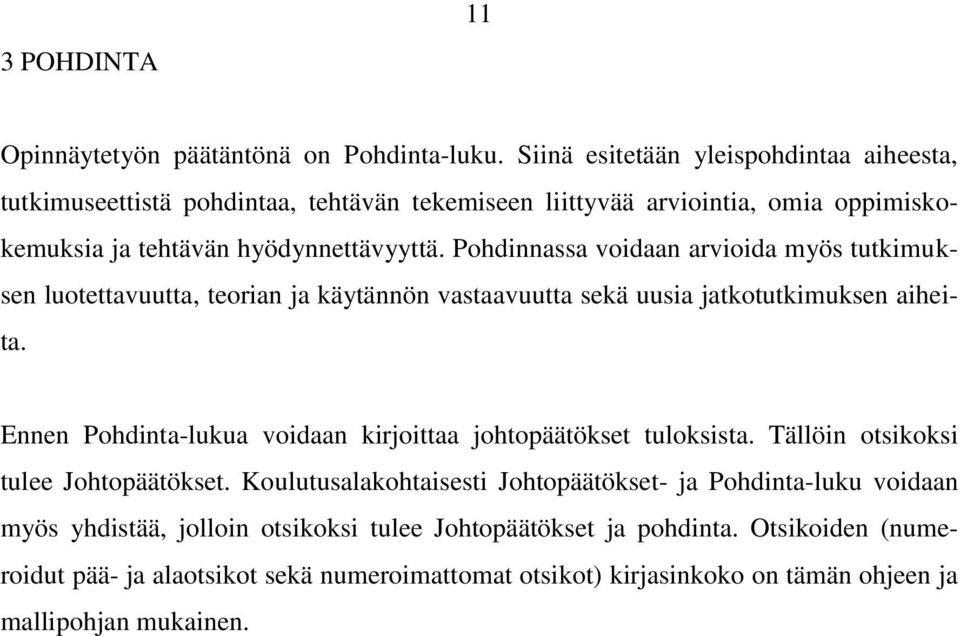 11

3 POHDINTA

Opinnäytetyön päätäntönä on Pohdinta-luku. Siinä esitetään yleispohdintaa aiheesta, tutkimuseettistä pohdintaa, tehtävän tekemiseen liittyvää arviointia, omia oppimiskokemuksia ja tehtävän hyödynnettävyyttä. Pohdinnassa voidaan arvioida myös tutkimuksen luotettavuutta, teorian ja käytännön vastaavuutta sekä uusia jatkotutkimuksen aiheita.

Ennen Pohdinta-lukua voidaan kirjoittaa johtopäätökset tuloksista. Tällöin otsikoksi tulee Johtopäätökset. Koulutusalakohtaisesti Johtopäätökset- ja Pohdinta-luku voidaan myös yhdistää, jolloin otsikoksi tulee Johtopäätökset ja pohdinta. Otsikoiden (numeroidut pää- ja alaotsikot sekä numeroimattomat otsikot) kirjasinkoko on tämän ohjeen ja mallipohjan mukainen.